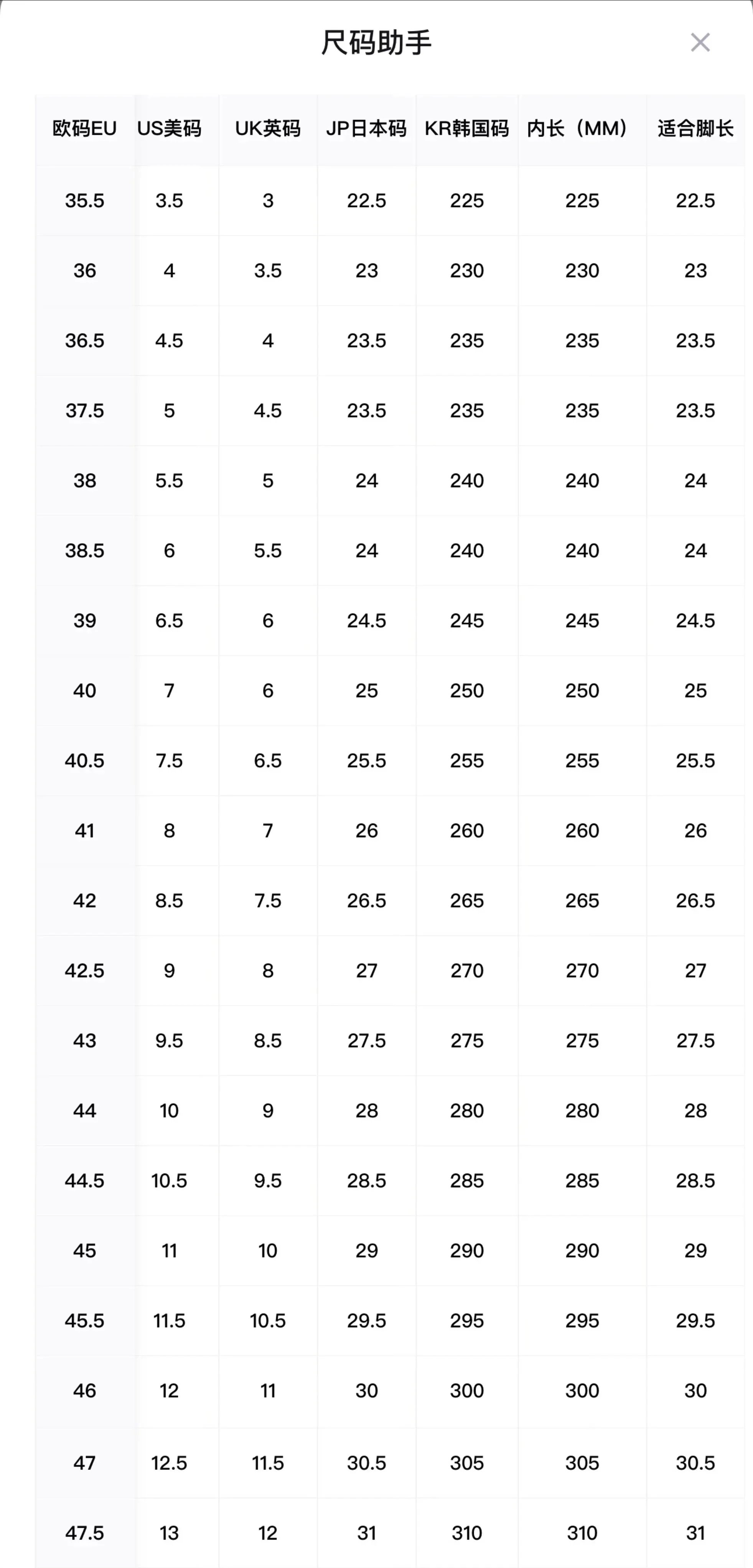 尺码助手

×

| 欧码EU | US美码 | UK英码 | JP日本码 | KR韩国码 | 内长（MM） | 适合脚长 |
|---|---|---|---|---|---|---|
| 35.5 | 3.5 | 3 | 22.5 | 225 | 225 | 22.5 |
| 36 | 4 | 3.5 | 23 | 230 | 230 | 23 |
| 36.5 | 4.5 | 4 | 23.5 | 235 | 235 | 23.5 |
| 37.5 | 5 | 4.5 | 23.5 | 235 | 235 | 23.5 |
| 38 | 5.5 | 5 | 24 | 240 | 240 | 24 |
| 38.5 | 6 | 5.5 | 24 | 240 | 240 | 24 |
| 39 | 6.5 | 6 | 24.5 | 245 | 245 | 24.5 |
| 40 | 7 | 6 | 25 | 250 | 250 | 25 |
| 40.5 | 7.5 | 6.5 | 25.5 | 255 | 255 | 25.5 |
| 41 | 8 | 7 | 26 | 260 | 260 | 26 |
| 42 | 8.5 | 7.5 | 26.5 | 265 | 265 | 26.5 |
| 42.5 | 9 | 8 | 27 | 270 | 270 | 27 |
| 43 | 9.5 | 8.5 | 27.5 | 275 | 275 | 27.5 |
| 44 | 10 | 9 | 28 | 280 | 280 | 28 |
| 44.5 | 10.5 | 9.5 | 28.5 | 285 | 285 | 28.5 |
| 45 | 11 | 10 | 29 | 290 | 290 | 29 |
| 45.5 | 11.5 | 10.5 | 29.5 | 295 | 295 | 29.5 |
| 46 | 12 | 11 | 30 | 300 | 300 | 30 |
| 47 | 12.5 | 11.5 | 30.5 | 305 | 305 | 30.5 |
| 47.5 | 13 | 12 | 31 | 310 | 310 | 31 |